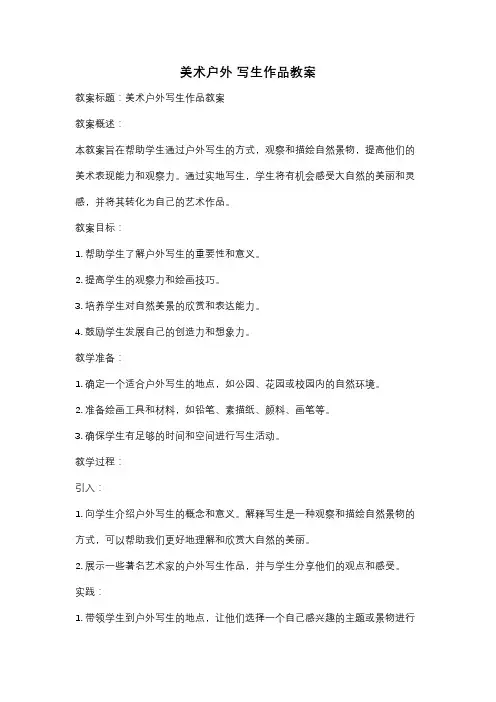 美术户外 写生作品教案

教案标题：美术户外写生作品教案

教案概述：

本教案旨在帮助学生通过户外写生的方式，观察和描绘自然景物，提高他们的美术表现能力和观察力。通过实地写生，学生将有机会感受大自然的美丽和灵感，并将其转化为自己的艺术作品。

教案目标：

1. 帮助学生了解户外写生的重要性和意义。

2. 提高学生的观察力和绘画技巧。

3. 培养学生对自然美景的欣赏和表达能力。

4. 鼓励学生发展自己的创造力和想象力。

教学准备：

1. 确定一个适合户外写生的地点，如公园、花园或校园内的自然环境。

2. 准备绘画工具和材料，如铅笔、素描纸、颜料、画笔等。

3. 确保学生有足够的时间和空间进行写生活动。

教学过程：

引入：

1. 向学生介绍户外写生的概念和意义。解释写生是一种观察和描绘自然景物的方式，可以帮助我们更好地理解和欣赏大自然的美丽。

2. 展示一些著名艺术家的户外写生作品，并与学生分享他们的观点和感受。

实践：

1. 带领学生到户外写生的地点，让他们选择一个自己感兴趣的主题或景物进行